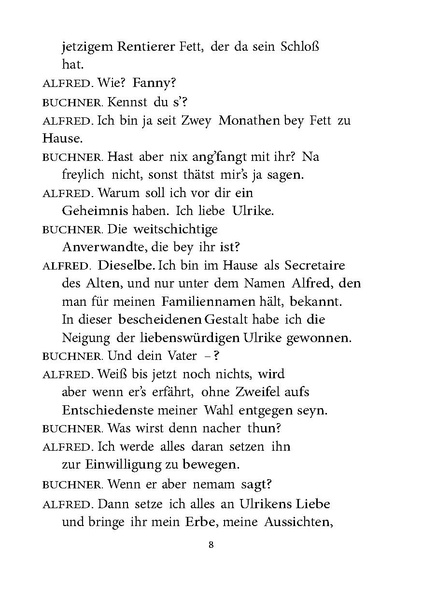 jetzigem Rentierer Fett, der da sein Schloß hat.

ALFRED. Wie? Fanny?

BUCHNER. Kennst du s'?

ALFRED. Ich bin ja seit Zwey Monathen bey Fett zu Hause.

BUCHNER. Hast aber nix ang'fangt mit ihr? Na freylich nicht, sonst thätst mir's ja sagen.

ALFRED. Warum soll ich vor dir ein Geheimnis haben. Ich liebe Ulrike.

BUCHNER. Die weitschichtige Anverwandte, die bey ihr ist?

ALFRED. Dieselbe. Ich bin im Hause als Secretaire des Alten, und nur unter dem Namen Alfred, den man für meinen Familiennamen hält, bekannt. In dieser bescheidenen Gestalt habe ich die Neigung der liebenswürdigen Ulrike gewonnen.

BUCHNER. Und dein Vater –?

ALFRED. Weiß bis jetzt noch nichts, wird aber wenn er's erfährt, ohne Zweifel aufs Entschiedenste meiner Wahl entgegen seyn.

BUCHNER. Was wirst denn nacher thun?

ALFRED. Ich werde alles daran setzen ihn zur Einwilligung zu bewegen.

BUCHNER. Wenn er aber nemam sagt?

ALFRED. Dann setze ich alles an Ulrikens Liebe und bringe ihr mein Erbe, meine Aussichten,

8